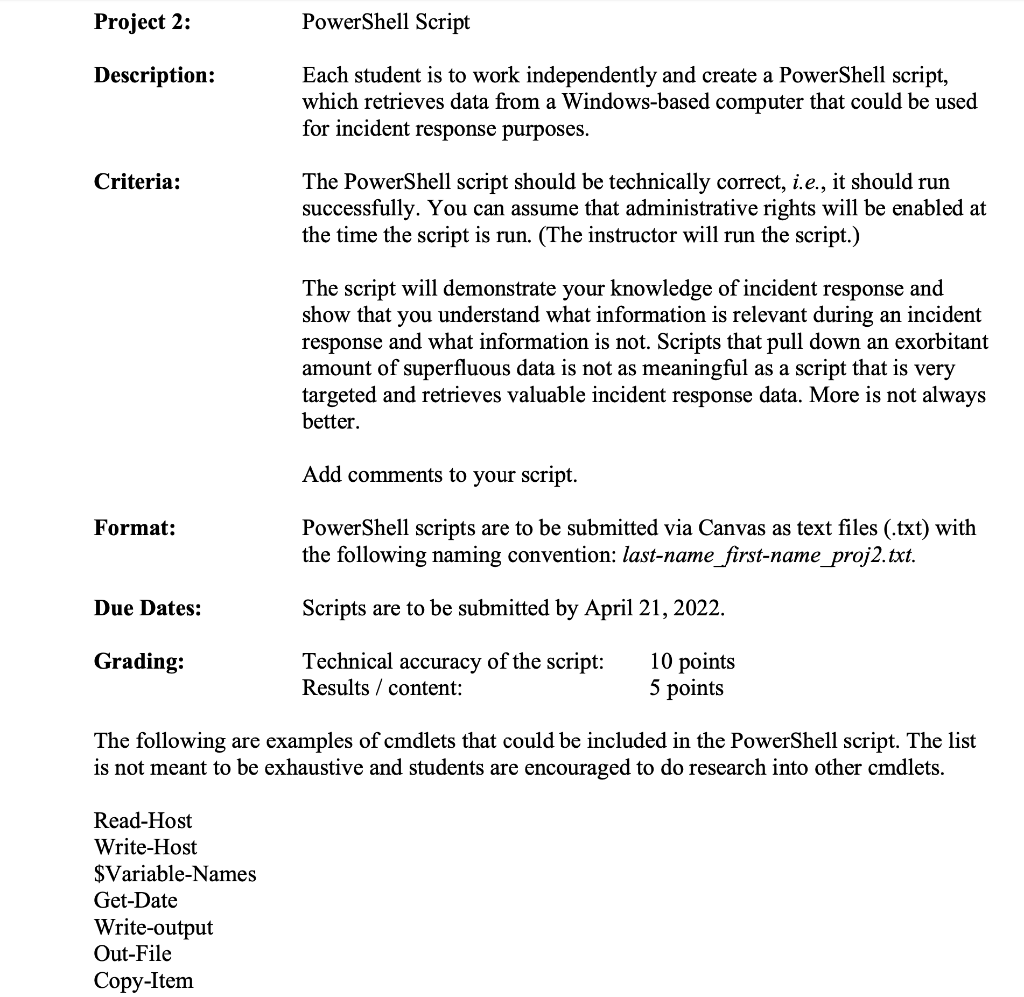 **Project 2:** PowerShell Script

**Description:** Each student is to work independently and create a PowerShell script, which retrieves data from a Windows-based computer that could be used for incident response purposes.

**Criteria:** The PowerShell script should be technically correct, *i.e.*, it should run successfully. You can assume that administrative rights will be enabled at the time the script is run. (The instructor will run the script.)

The script will demonstrate your knowledge of incident response and show that you understand what information is relevant during an incident response and what information is not. Scripts that pull down an exorbitant amount of superfluous data is not as meaningful as a script that is very targeted and retrieves valuable incident response data. More is not always better.

Add comments to your script.

**Format:** PowerShell scripts are to be submitted via Canvas as text files (.txt) with the following naming convention: *last-name_first-name_proj2.txt.*

**Due Dates:** Scripts are to be submitted by April 21, 2022.

**Grading:** Technical accuracy of the script: 10 points
Results / content: 5 points

The following are examples of cmdlets that could be included in the PowerShell script. The list is not meant to be exhaustive and students are encouraged to do research into other cmdlets.

Read-Host
Write-Host
$Variable-Names
Get-Date
Write-output
Out-File
Copy-Item